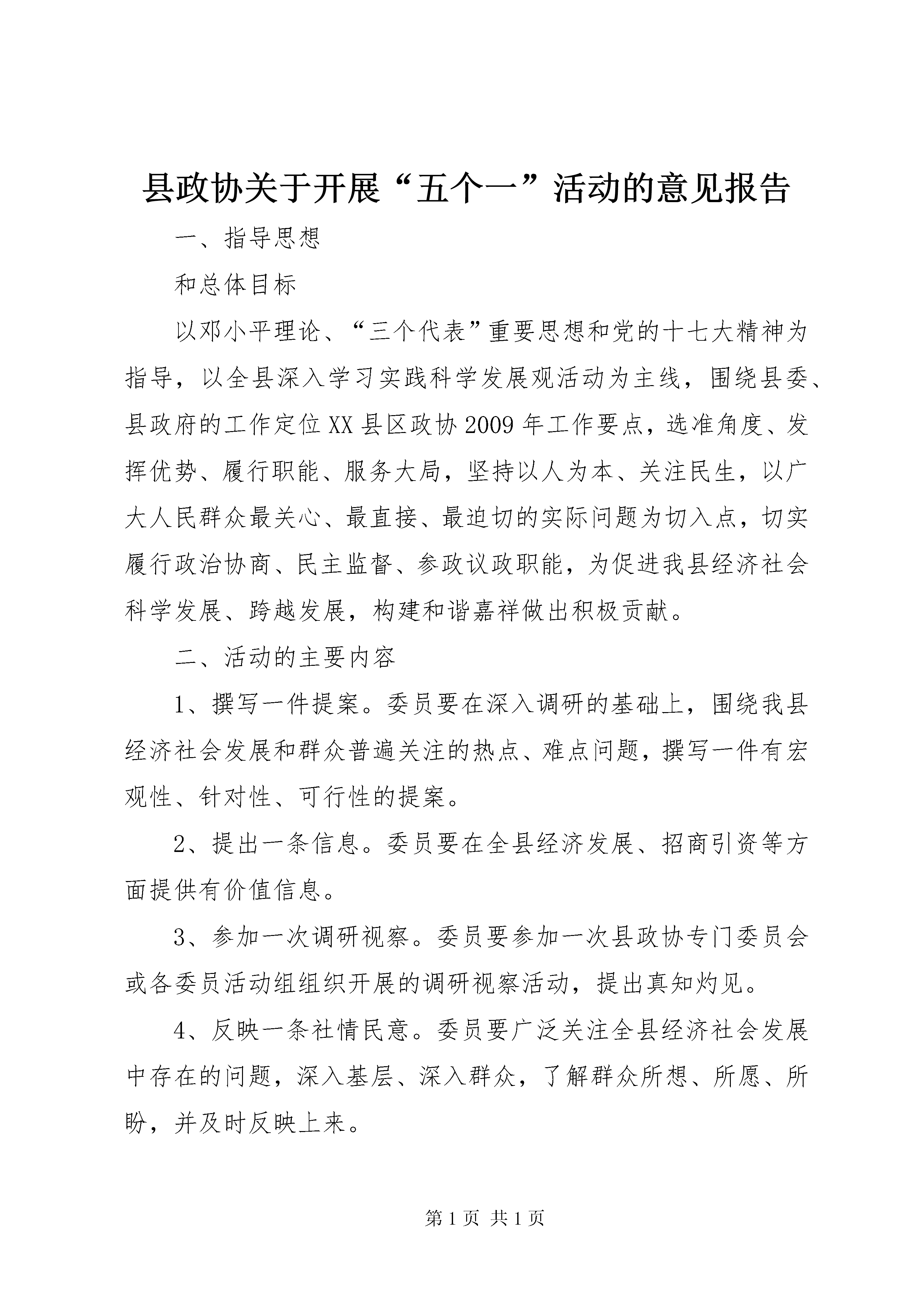 县政协关于开展“五个一”活动的意见报告

一、指导思想

和总体目标

以邓小平理论、“三个代表”重要思想和党的十七大精神为指导，以全县深入学习实践科学发展观活动为主线，围绕县委、县政府的工作定位XX县区政协2009年工作要点，选准角度、发挥优势、履行职能、服务大局，坚持以人为本、关注民生，以广大人民群众最关心、最直接、最迫切的实际问题为切入点，切实履行政治协商、民主监督、参政议政职能，为促进我县经济社会科学发展、跨越发展，构建和谐嘉祥做出积极贡献。

二、活动的主要内容

1、撰写一件提案。委员要在深入调研的基础上，围绕我县经济社会发展和群众普遍关注的热点、难点问题，撰写一件有宏观性、针对性、可行性的提案。

2、提出一条信息。委员要在全县经济发展、招商引资等方面提供有价值信息。

3、参加一次调研视察。委员要参加一次县政协专门委员会或各委员活动组组织开展的调研视察活动，提出真知灼见。

4、反映一条社情民意。委员要广泛关注全县经济社会发展中存在的问题，深入基层、深入群众，了解群众所想、所愿、所盼，并及时反映上来。

第1页 共1页